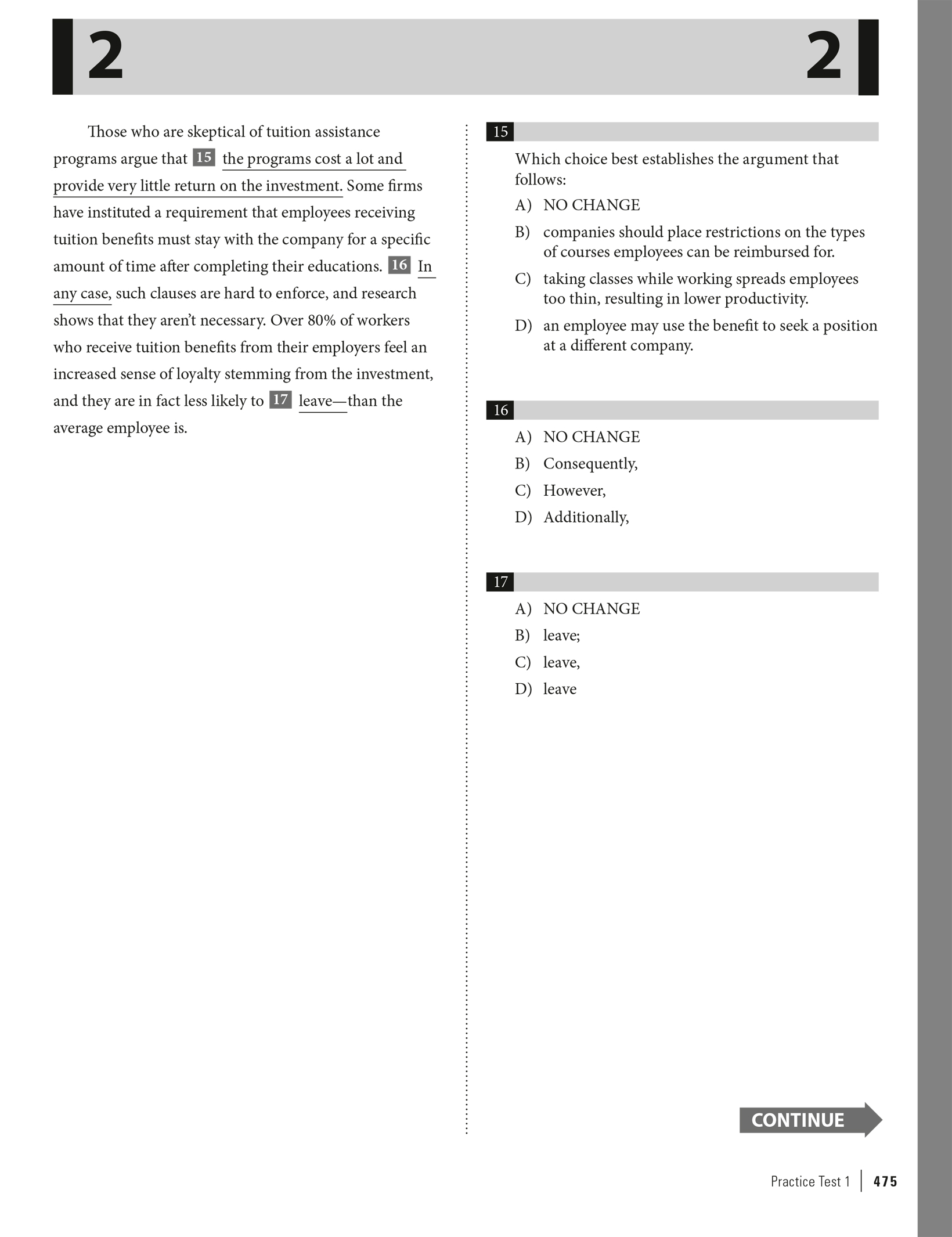 2 2

Those who are skeptical of tuition assistance programs argue that 15 the programs cost a lot and provide very little return on the investment. Some firms have instituted a requirement that employees receiving tuition benefits must stay with the company for a specific amount of time after completing their educations. 16 In any case, such clauses are hard to enforce, and research shows that they aren't necessary. Over 80% of workers who receive tuition benefits from their employers feel an increased sense of loyalty stemming from the investment, and they are in fact less likely to 17 leave—than the average employee is.

15

Which choice best establishes the argument that follows:

A) NO CHANGE

B) companies should place restrictions on the types of courses employees can be reimbursed for.

C) taking classes while working spreads employees too thin, resulting in lower productivity.

D) an employee may use the benefit to seek a position at a different company.

16

A) NO CHANGE

B) Consequently,

C) However,

D) Additionally,

17

A) NO CHANGE

B) leave;

C) leave,

D) leave

CONTINUE

Practice Test 1 | 475